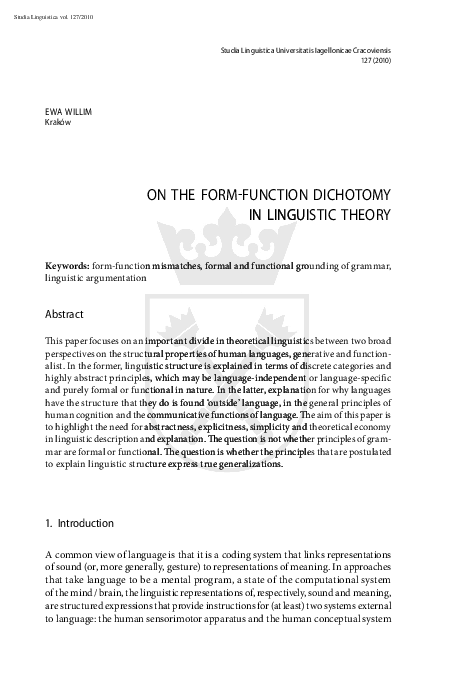 Studia Linguistica vol. 127/2010

Studia Linguistica Universitatis Iagellonicae Cracoviensis
127 (2010)

EWA WILLIM
Kraków

ON THE FORM-FUNCTION DICHOTOMY
IN LINGUISTIC THEORY

Keywords: form-function mismatches, formal and functional grounding of grammar, linguistic argumentation

Abstract

This paper focuses on an important divide in theoretical linguistics between two broad perspectives on the structural properties of human languages, generative and functionalist. In the former, linguistic structure is explained in terms of discrete categories and highly abstract principles, which may be language-independent or language-specific and purely formal or functional in nature. In the latter, explanation for why languages have the structure that they do is found 'outside' language, in the general principles of human cognition and the communicative functions of language. The aim of this paper is to highlight the need for abstractness, explicitness, simplicity and theoretical economy in linguistic description and explanation. The question is not whether principles of grammar are formal or functional. The question is whether the principles that are postulated to explain linguistic structure express true generalizations.

1. Introduction

A common view of language is that it is a coding system that links representations of sound (or, more generally, gesture) to representations of meaning. In approaches that take language to be a mental program, a state of the computational system of the mind / brain, the linguistic representations of, respectively, sound and meaning, are structured expressions that provide instructions for (at least) two systems external to language: the human sensorimotor apparatus and the human conceptual system